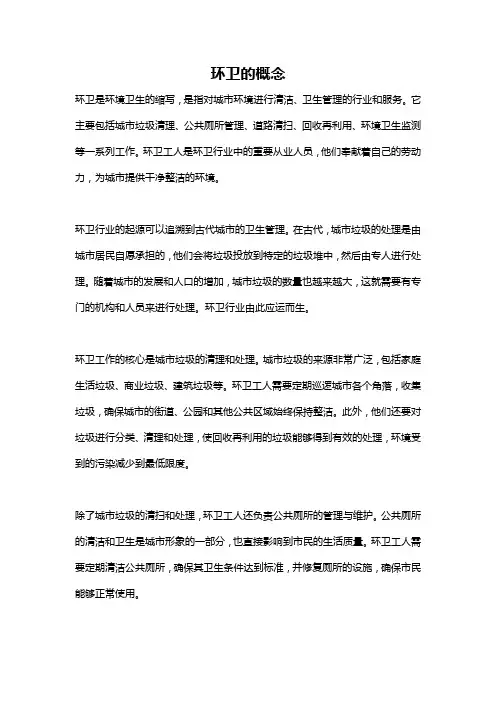 环卫的概念

环卫是环境卫生的缩写，是指对城市环境进行清洁、卫生管理的行业和服务。它主要包括城市垃圾清理、公共厕所管理、道路清扫、回收再利用、环境卫生监测等一系列工作。环卫工人是环卫行业中的重要从业人员，他们奉献着自己的劳动力，为城市提供干净整洁的环境。

环卫行业的起源可以追溯到古代城市的卫生管理。在古代，城市垃圾的处理是由城市居民自愿承担的，他们会将垃圾投放到特定的垃圾堆中，然后由专人进行处理。随着城市的发展和人口的增加，城市垃圾的数量也越来越大，这就需要有专门的机构和人员来进行处理。环卫行业由此应运而生。

环卫工作的核心是城市垃圾的清理和处理。城市垃圾的来源非常广泛，包括家庭生活垃圾、商业垃圾、建筑垃圾等。环卫工人需要定期巡逻城市各个角落，收集垃圾，确保城市的街道、公园和其他公共区域始终保持整洁。此外，他们还要对垃圾进行分类、清理和处理，使回收再利用的垃圾能够得到有效的处理，环境受到的污染减少到最低限度。

除了城市垃圾的清扫和处理，环卫工人还负责公共厕所的管理与维护。公共厕所的清洁和卫生是城市形象的一部分，也直接影响到市民的生活质量。环卫工人需要定期清洁公共厕所，确保其卫生条件达到标准，并修复厕所的设施，确保市民能够正常使用。